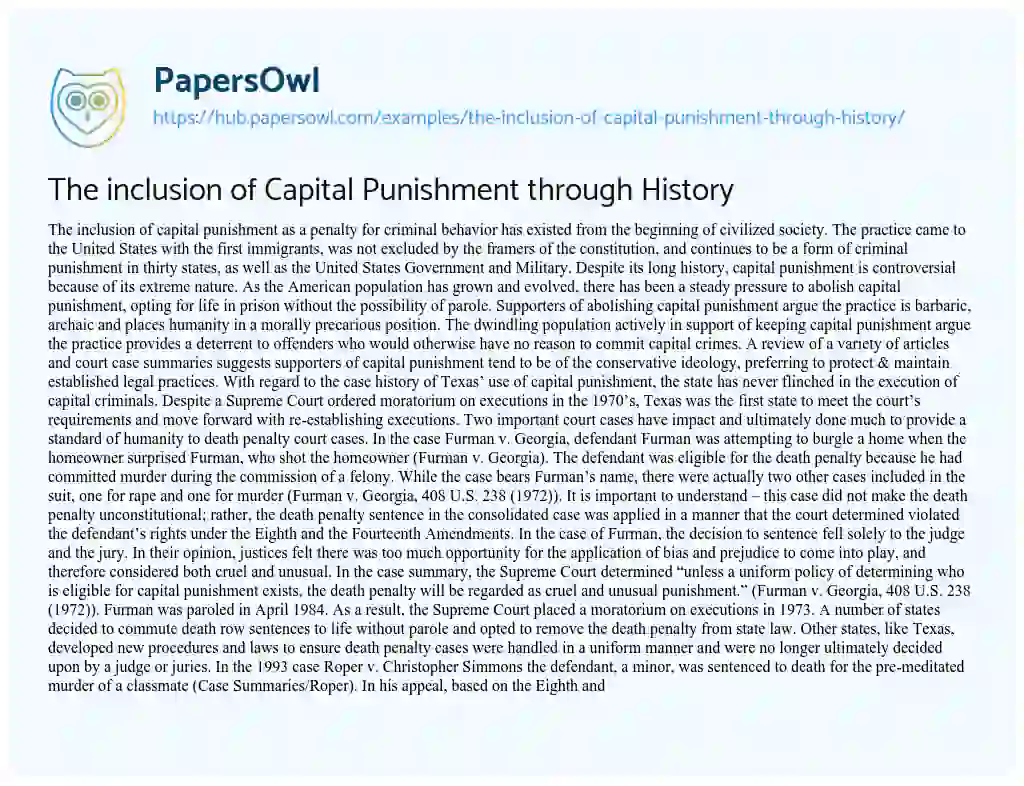 PapersOwl

https://hub.papersowl.com/examples/the-inclusion-of-capital-punishment-through-history/

The inclusion of Capital Punishment through History

The inclusion of capital punishment as a penalty for criminal behavior has existed from the beginning of civilized society. The practice came to the United States with the first immigrants, was not excluded by the framers of the constitution, and continues to be a form of criminal punishment in thirty states, as well as the United States Government and Military. Despite its long history, capital punishment is controversial because of its extreme nature. As the American population has grown and evolved, there has been a steady pressure to abolish capital punishment, opting for life in prison without the possibility of parole. Supporters of abolishing capital punishment argue the practice is barbaric, archaic and places humanity in a morally precarious position. The dwindling population actively in support of keeping capital punishment argue the practice provides a deterrent to offenders who would otherwise have no reason to commit capital crimes. A review of a variety of articles and court case summaries suggests supporters of capital punishment tend to be of the conservative ideology, preferring to protect & maintain established legal practices. With regard to the case history of Texas' use of capital punishment, the state has never flinched in the execution of capital criminals. Despite a Supreme Court ordered moratorium on executions in the 1970's, Texas was the first state to meet the court's requirements and move forward with re-establishing executions. Two important court cases have impact and ultimately done much to provide a standard of humanity to death penalty court cases. In the case Furman v. Georgia, defendant Furman was attempting to burgle a home when the homeowner surprised Furman, who shot the homeowner (Furman v. Georgia). The defendant was eligible for the death penalty because he had committed murder during the commission of a felony. While the case bears Furman's name, there were actually two other cases included in the suit, one for rape and one for murder (Furman v. Georgia, 408 U.S. 238 (1972)). It is important to understand – this case did not make the death penalty unconstitutional; rather, the death penalty sentence in the consolidated case was applied in a manner that the court determined violated the defendant's rights under the Eighth and the Fourteenth Amendments. In the case of Furman, the decision to sentence fell solely to the judge and the jury. In their opinion, justices felt there was too much opportunity for the application of bias and prejudice to come into play, and therefore considered both cruel and unusual. In the case summary, the Supreme Court determined "unless a uniform policy of determining who is eligible for capital punishment exists, the death penalty will be regarded as cruel and unusual punishment." (Furman v. Georgia, 408 U.S. 238 (1972)). Furman was paroled in April 1984. As a result, the Supreme Court placed a moratorium on executions in 1973. A number of states decided to commute death row sentences to life without parole and opted to remove the death penalty from state law. Other states, like Texas, developed new procedures and laws to ensure death penalty cases were handled in a uniform manner and were no longer ultimately decided upon by a judge or juries. In the 1993 case Roper v. Christopher Simmons the defendant, a minor, was sentenced to death for the pre-meditated murder of a classmate (Case Summaries/Roper). In his appeal, based on the Eighth and